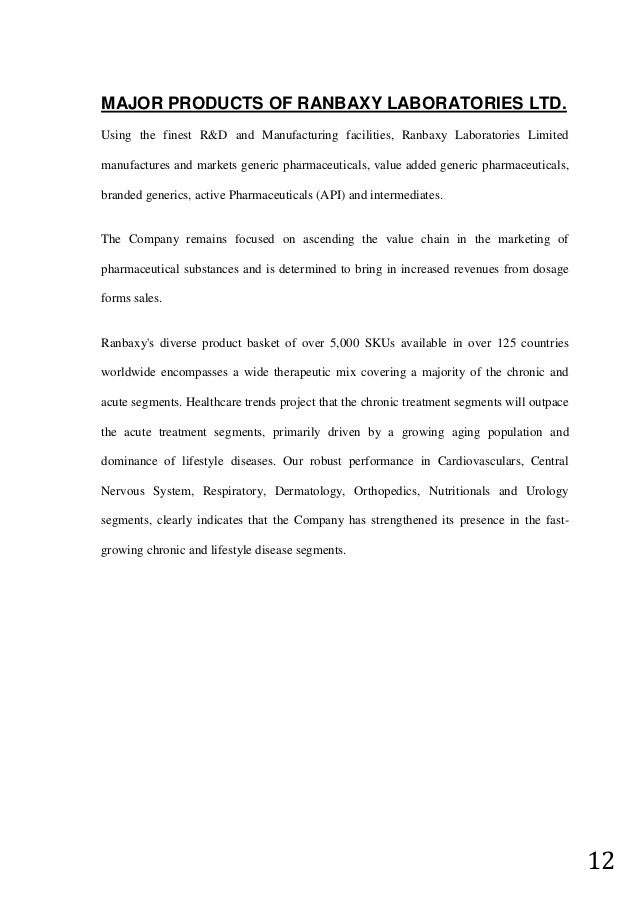 MAJOR PRODUCTS OF RANBAXY LABORATORIES LTD.

Using the finest R&D and Manufacturing facilities, Ranbaxy Laboratories Limited manufactures and markets generic pharmaceuticals, value added generic pharmaceuticals, branded generics, active Pharmaceuticals (API) and intermediates.

The Company remains focused on ascending the value chain in the marketing of pharmaceutical substances and is determined to bring in increased revenues from dosage forms sales.

Ranbaxy's diverse product basket of over 5,000 SKUs available in over 125 countries worldwide encompasses a wide therapeutic mix covering a majority of the chronic and acute segments. Healthcare trends project that the chronic treatment segments will outpace the acute treatment segments, primarily driven by a growing aging population and dominance of lifestyle diseases. Our robust performance in Cardiovasculars, Central Nervous System, Respiratory, Dermatology, Orthopedics, Nutritionals and Urology segments, clearly indicates that the Company has strengthened its presence in the fast-growing chronic and lifestyle disease segments.

12